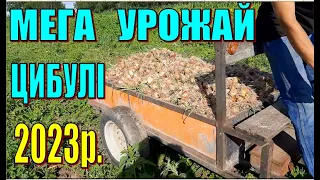 МЕГА УРОЖАЙ ЦИБУЛІ

2023р.